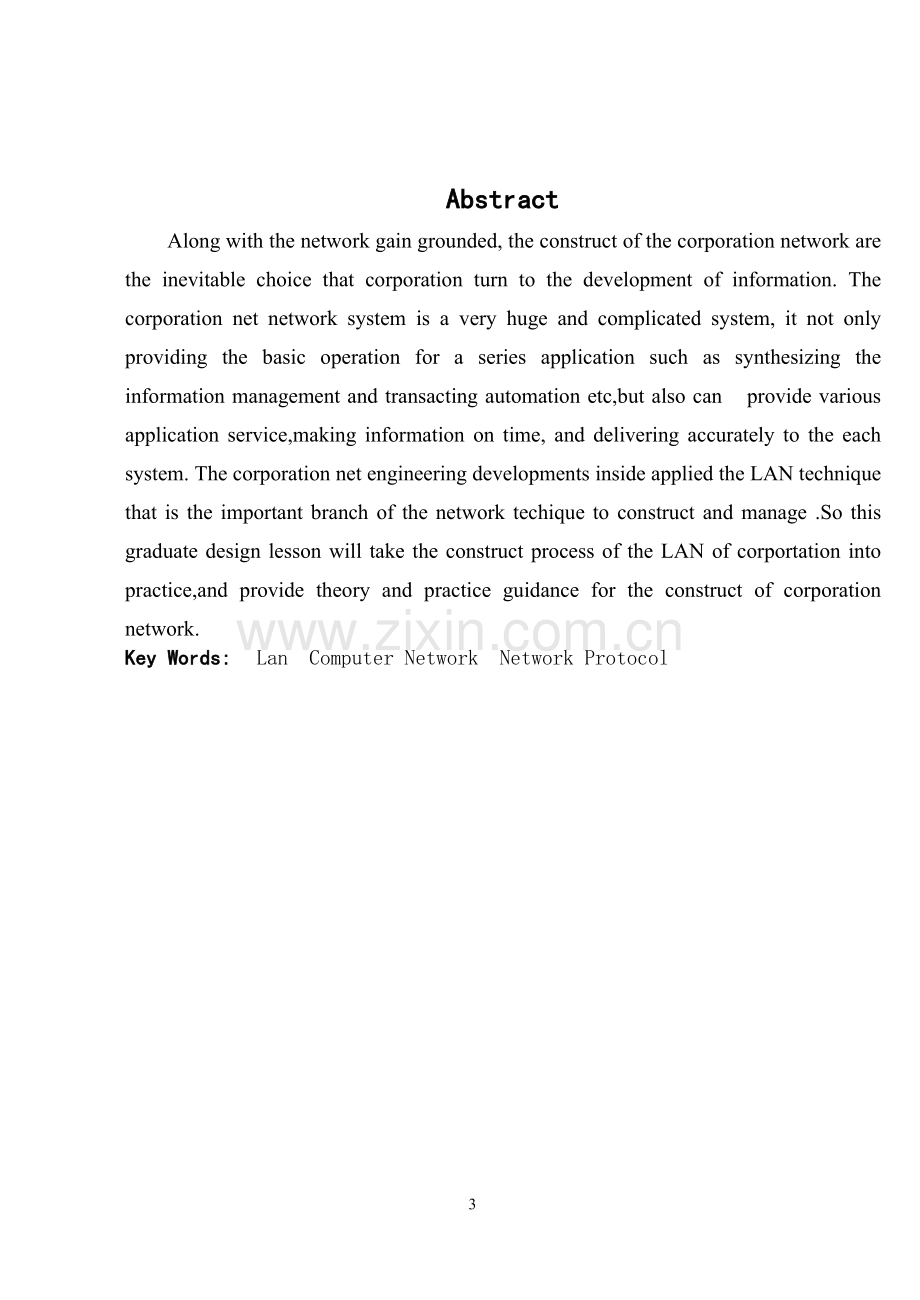 Abstract

Along with the network gain grounded, the construct of the corporation network are the inevitable choice that corporation turn to the development of information. The corporation net network system is a very huge and complicated system, it not only providing the basic operation for a series application such as synthesizing the information management and transacting automation etc,but also can provide various application service,making information on time, and delivering accurately to the each system. The corporation net engineering developments inside applied the LAN technique that is the important branch of the network techique to construct and manage .So this graduate design lesson will take the construct process of the LAN of corportation into practice,and provide theory and practice guidance for the construct of corporation network.

Key Words: Lan Computer Network Network Protocol

3

www.zixin.com.cn